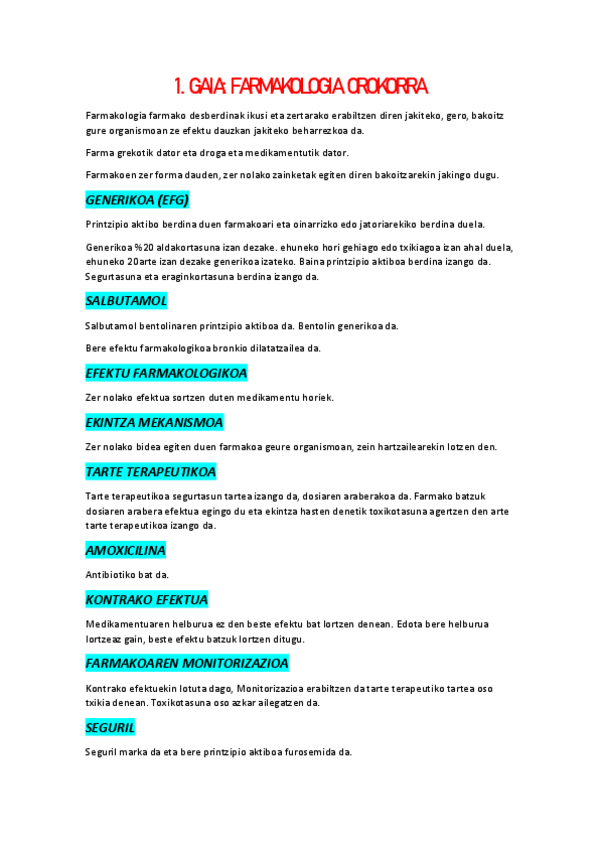 1. GAIA: FARMAKOLOGIA OROKORRA

Farmakologia farmako desberdinak ikusi eta zertarako erabiltzen diren jakiteko, gero, bakoitz gure organismoan ze efektu dauzkan jakiteko beharrezkoa da.

Farma grekotik dator eta droga eta medikamentutik dator.

Farmakoen zer forma dauden, zer nolako zainketak egiten diren bakoitzarekin jakingo dugu.

GENERIKOA (EFG)

Printzipio aktibo berdina duen farmakoari eta oinarrizko edo jatoriarekiko berdina duela.

Generikoa %20 aldakortasuna izan dezake. ehuneko hori gehiago edo txikiagoa izan ahal duela, ehuneko 20arte izan dezake generikoa izateko. Baina printzipio aktiboa berdina izango da. Segurtasuna eta eraginkortasuna berdina izango da.

SALBUTAMOL

Salbutamol bentolinaren printzipio aktiboa da. Bentolin generikoa da.

Bere efektu farmakologikoa bronkio dilatatzailea da.

EFEKTU FARMAKOLOGIKOA

Zer nolako efektua sortzen duten medikamentu horiek.

EKINTZA MEKANISMOA

Zer nolako bidea egiten duen farmakoa geure organismoan, zein hartzailearekin lotzen den.

TARTE TERAPEUTIKOA

Tarte terapeutikoa segurtasun tartea izango da, dosiaren araberakoa da. Farmako batzuk dosiaren arabera efektua egingo du eta ekintza hasten denetik toxikotasuna agertzen den arte tarte terapeutikoa izango da.

AMOXICILINA

Antibiotiko bat da.

KONTRAKO EFEKTUA

Medikamentuaren helburua ez den beste efektu bat lortzen denean. Edota bere helburua lortzeaz gain, beste efektu batzuk lortzen ditugu.

FARMAKOAREN MONITORIZAZIOA

Kontrako efektuekin lotuta dago, Monitorizazioa erabiltzen da tarte terapeutiko tartea oso txikia denean. Toxikotasuna oso azkar ailegatzen da.

SEGURIL

Seguril marka da eta bere printzipio aktiboa furosemida da.